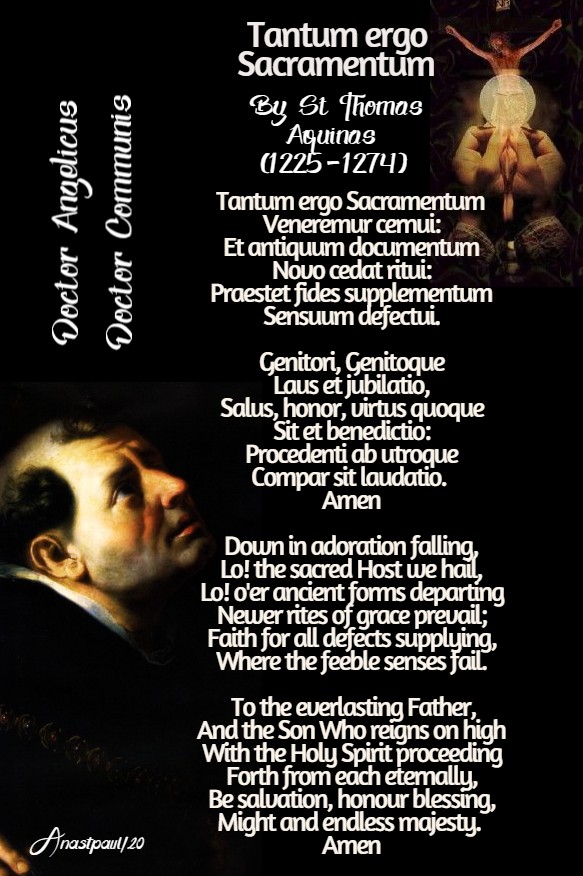 Doctor Angelicus
Doctor Communis

Tantum ergo
Sacramentum

By St Thomas
Aquinas
(1225-1274)

Tantum ergo Sacramentum
Veneremur cernui:
Et antiquum documentum
Novo cedat ritui:
Praestet fides supplementum
Sensuum defectui.

Genitori, Genitoque
Laus et jubilatio,
Salus, honor, virtus quoque
Sit et benedictio:
Procedenti ab utroque
Compar sit laudatio.
Amen

Down in adoration falling,
Lo! the sacred Host we hail,
Lo! o'er ancient forms departing
Newer rites of grace prevail;
Faith for all defects supplying,
Where the feeble senses fail.

To the everlasting Father,
And the Son Who reigns on high
With the Holy Spirit proceeding
Forth from each eternally,
Be salvation, honour blessing,
Might and endless majesty.
Amen

Anastpaul/20